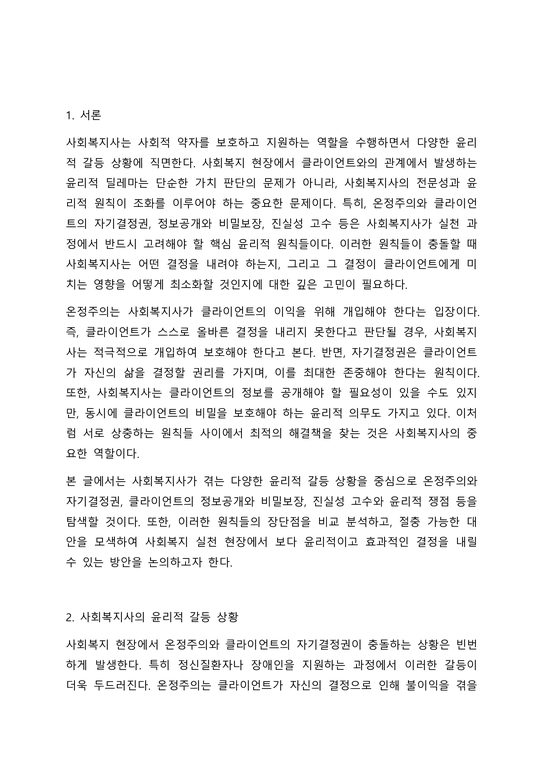 1. 서론

사회복지사는 사회적 약자를 보호하고 지원하는 역할을 수행하면서 다양한 윤리적 갈등 상황에 직면한다. 사회복지 현장에서 클라이언트와의 관계에서 발생하는 윤리적 딜레마는 단순한 가치 판단의 문제가 아니라, 사회복지사의 전문성과 윤리적 원칙이 조화를 이루어야 하는 중요한 문제이다. 특히, 온정주의와 클라이언트의 자기결정권, 정보공개와 비밀보장, 진실성 고수 등은 사회복지사가 실천 과정에서 반드시 고려해야 할 핵심 윤리적 원칙들이다. 이러한 원칙들이 충돌할 때 사회복지사는 어떤 결정을 내려야 하는지, 그리고 그 결정이 클라이언트에게 미치는 영향을 어떻게 최소화할 것인지에 대한 깊은 고민이 필요하다.

온정주의는 사회복지사가 클라이언트의 이익을 위해 개입해야 한다는 입장이다. 즉, 클라이언트가 스스로 올바른 결정을 내리지 못한다고 판단될 경우, 사회복지사는 적극적으로 개입하여 보호해야 한다고 본다. 반면, 자기결정권은 클라이언트가 자신의 삶을 결정할 권리를 가지며, 이를 최대한 존중해야 한다는 원칙이다. 또한, 사회복지사는 클라이언트의 정보를 공개해야 할 필요성이 있을 수도 있지만, 동시에 클라이언트의 비밀을 보호해야 하는 윤리적 의무도 가지고 있다. 이처럼 서로 상충하는 원칙들 사이에서 최적의 해결책을 찾는 것은 사회복지사의 중요한 역할이다.

본 글에서는 사회복지사가 겪는 다양한 윤리적 갈등 상황을 중심으로 온정주의와 자기결정권, 클라이언트의 정보공개와 비밀보장, 진실성 고수와 윤리적 쟁점 등을 탐색할 것이다. 또한, 이러한 원칙들의 장단점을 비교 분석하고, 절충 가능한 대안을 모색하여 사회복지 실천 현장에서 보다 윤리적이고 효과적인 결정을 내릴 수 있는 방안을 논의하고자 한다.

2. 사회복지사의 윤리적 갈등 상황

사회복지 현장에서 온정주의와 클라이언트의 자기결정권이 충돌하는 상황은 빈번하게 발생한다. 특히 정신질환자나 장애인을 지원하는 과정에서 이러한 갈등이 더욱 두드러진다. 온정주의는 클라이언트가 자신의 결정으로 인해 불이익을 겪을